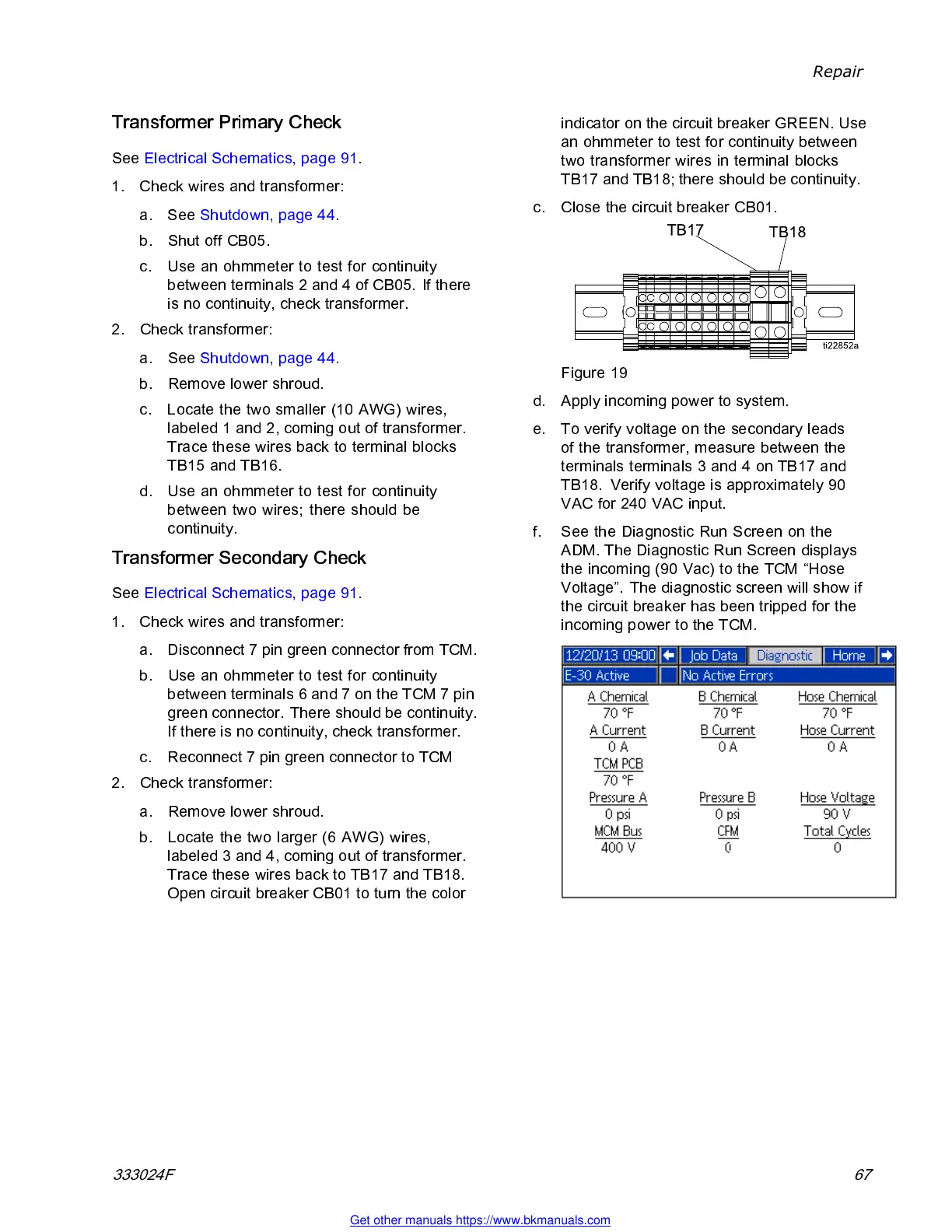 Repair

Transformer Primary Check

See Electrical Schematics, page 91.

1. Check wires and transformer:

a. See Shutdown, page 44.

b. Shut off CB05.

c. Use an ohmmeter to test for continuity between terminals 2 and 4 of CB05. If there is no continuity, check transformer.

2. Check transformer:

a. See Shutdown, page 44.

b. Remove lower shroud.

c. Locate the two smaller (10 AWG) wires, labeled 1 and 2, coming out of transformer. Trace these wires back to terminal blocks TB15 and TB16.

d. Use an ohmmeter to test for continuity between two wires; there should be continuity.

Transformer Secondary Check

See Electrical Schematics, page 91.

1. Check wires and transformer:

a. Disconnect 7 pin green connector from TCM.

b. Use an ohmmeter to test for continuity between terminals 6 and 7 on the TCM 7 pin green connector. There should be continuity. If there is no continuity, check transformer.

c. Reconnect 7 pin green connector to TCM

2. Check transformer:

a. Remove lower shroud.

b. Locate the two larger (6 AWG) wires, labeled 3 and 4, coming out of transformer. Trace these wires back to TB17 and TB18. Open circuit breaker CB01 to turn the color indicator on the circuit breaker GREEN. Use an ohmmeter to test for continuity between two transformer wires in terminal blocks TB17 and TB18; there should be continuity.

c. Close the circuit breaker CB01.

TB17 TB18

ti22852a

Figure 19

d. Apply incoming power to system.

e. To verify voltage on the secondary leads of the transformer, measure between the terminals terminals 3 and 4 on TB17 and TB18. Verify voltage is approximately 90 VAC for 240 VAC input.

f. See the Diagnostic Run Screen on the ADM. The Diagnostic Run Screen displays the incoming (90 Vac) to the TCM “Hose Voltage”. The diagnostic screen will show if the circuit breaker has been tripped for the incoming power to the TCM.

12/20/13 09:00 Job Data Diagnostic Home
E-30 Active No Active Errors

A Chemical
70 °F
A Current
0 A
TCM PCB
70 °F
Pressure A
0 psi
MCM Bus
400 V

B Chemical
70 °F
B Current
0 A
Pressure B
0 psi
CFM
0

Hose Chemical
70 °F
Hose Current
0 A
Hose Voltage
90 V
Total Cycles
0

333024F 67

Get other manuals https://www.bkmanuals.com